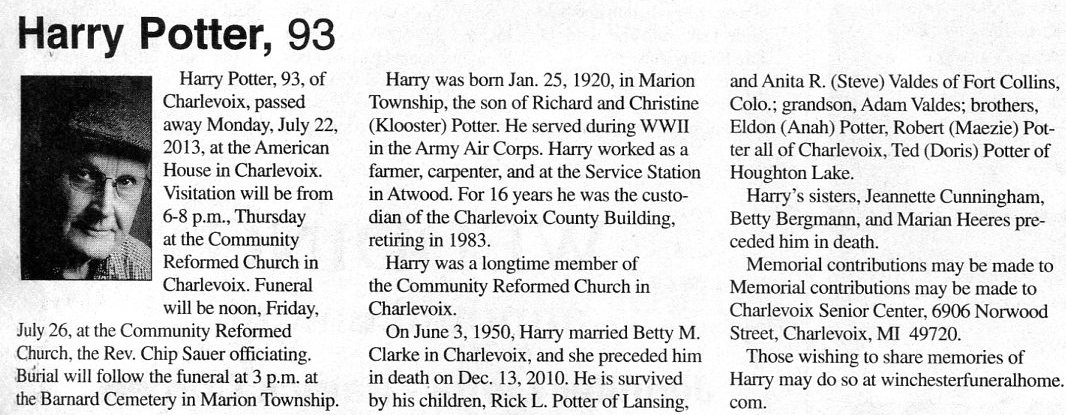 Harry Potter, 93

Harry Potter, 93, of Charlevoix, passed away Monday, July 22, 2013, at the American House in Charlevoix. Visitation will be from 6-8 p.m., Thursday at the Community Reformed Church in Charlevoix. Funeral will be noon, Friday, July 26, at the Community Reformed Church, the Rev. Chip Sauer officiating. Burial will follow the funeral at 3 p.m. at the Barnard Cemetery in Marion Township.

Harry was born Jan. 25, 1920, in Marion Township, the son of Richard and Christine (Klooster) Potter. He served during WWII in the Army Air Corps. Harry worked as a farmer, carpenter, and at the Service Station in Atwood. For 16 years he was the custodian of the Charlevoix County Building, retiring in 1983.

Harry was a longtime member of the Community Reformed Church in Charlevoix.

On June 3, 1950, Harry married Betty M. Clarke in Charlevoix, and she preceded him in death on Dec. 13, 2010. He is survived by his children, Rick L. Potter of Lansing, and Anita R. (Steve) Valdes of Fort Collins, Colo.; grandson, Adam Valdes; brothers, Eldon (Anah) Potter, Robert (Maezie) Potter all of Charlevoix, Ted (Doris) Potter of Houghton Lake.

Harry's sisters, Jeannette Cunningham, Betty Bergmann, and Marian Heeres preceded him in death.

Memorial contributions may be made to Memorial contributions may be made to Charlevoix Senior Center, 6906 Norwood Street, Charlevoix, MI 49720.

Those wishing to share memories of Harry may do so at winchesterfuneralhome.com.